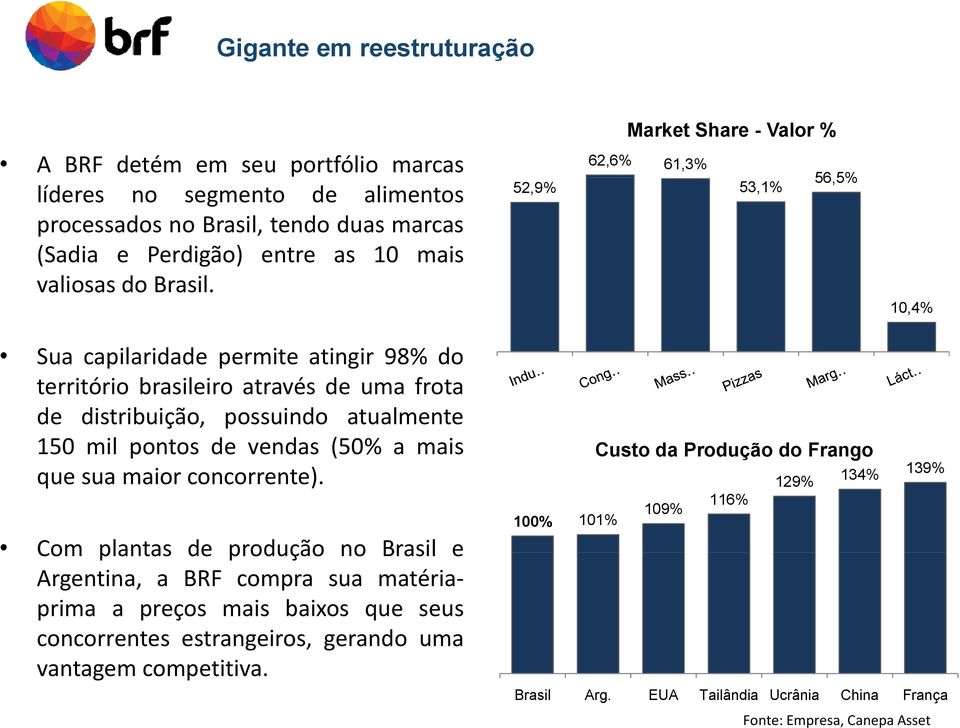 brf

Gigante em reestruturação

• A BRF detém em seu portfólio marcas líderes no segmento de alimentos processados no Brasil, tendo duas marcas (Sadia e Perdigão) entre as 10 mais valiosas do Brasil.

• Sua capilaridade permite atingir 98% do território brasileiro através de uma frota de distribuição, possuindo atualmente 150 mil pontos de vendas (50% a mais que sua maior concorrente).

• Com plantas de produção no Brasil e Argentina, a BRF compra sua matéria-prima a preços mais baixos que seus concorrentes estrangeiros, gerando uma vantagem competitiva.

Market Share - Valor %

52,9%
62,6%
61,3%
53,1%
56,5%
10,4%

Indu..
Cong..
Mass..
Pizzas
Marg..
Láct..

Custo da Produção do Frango

100%
101%
109%
116%
129%
134%
139%

Brasil
Arg.
EUA
Tailândia
Ucrânia
China
França

Fonte: Empresa, Canepa Asset